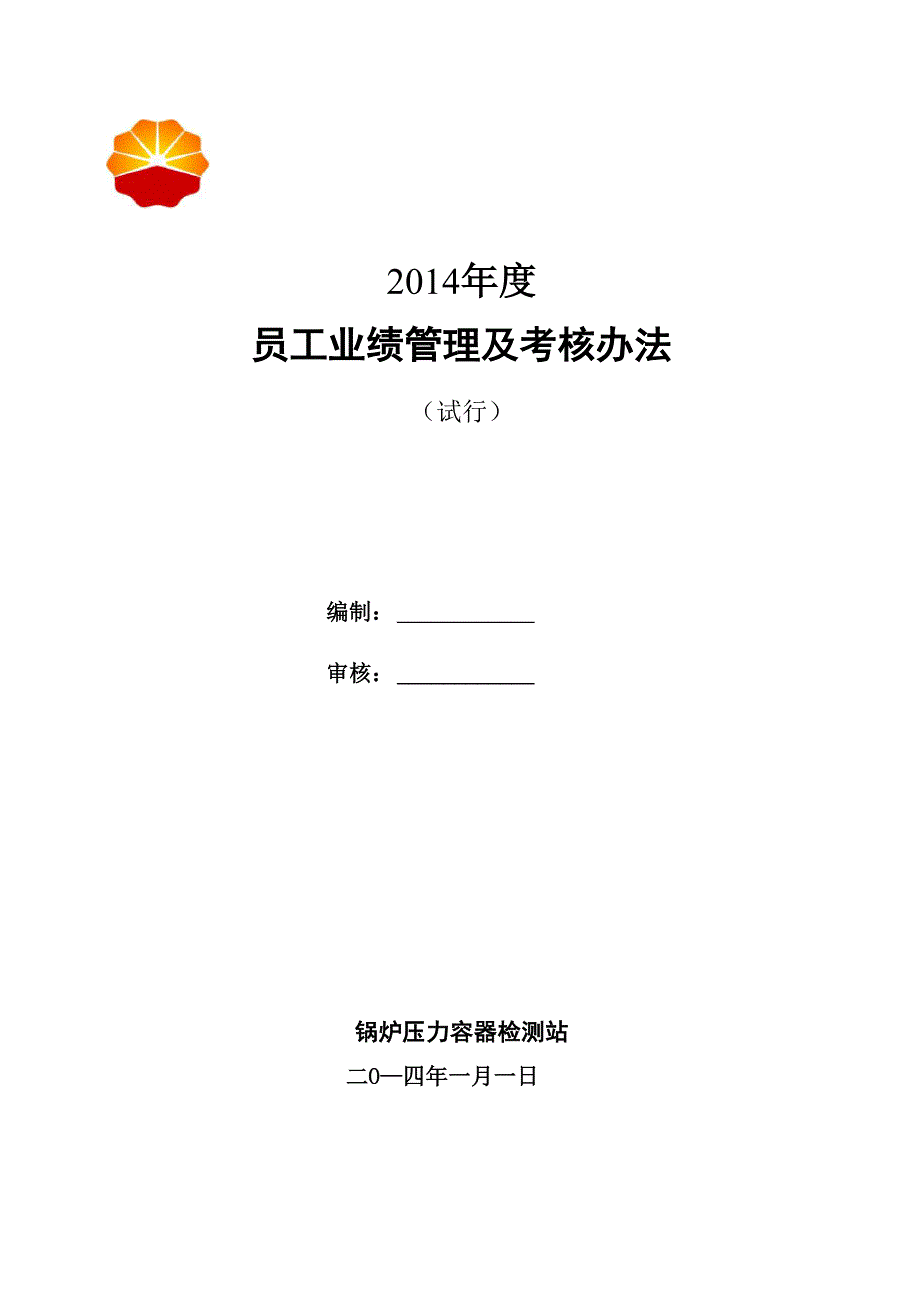 2014年度

员工业绩管理及考核办法

（试行）

编制：____________

审核：____________

锅炉压力容器检测站

二0一四年一月一日